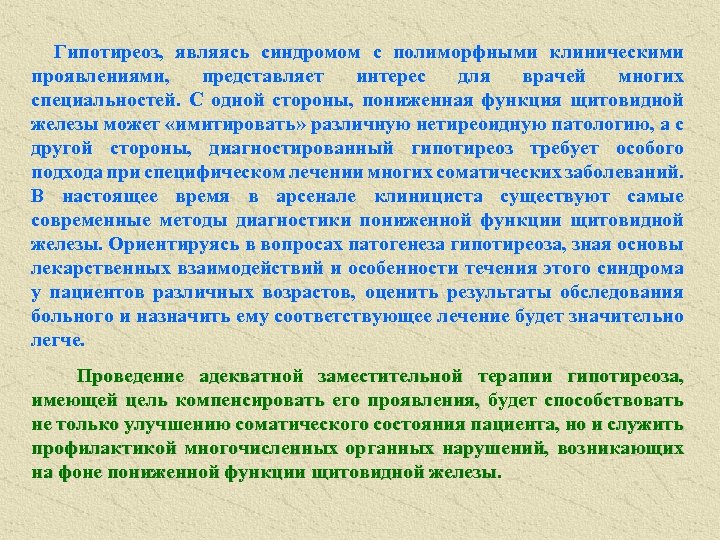 Гипотиреоз, являясь синдромом с полиморфными клиническими проявлениями, представляет интерес для врачей многих специальностей. С одной стороны, пониженная функция щитовидной железы может «имитировать» различную нетиреоидную патологию, а с другой стороны, диагностированный гипотиреоз требует особого подхода при специфическом лечении многих соматических заболеваний. В настоящее время в арсенале клинициста существуют самые современные методы диагностики пониженной функции щитовидной железы. Ориентируясь в вопросах патогенеза гипотиреоза, зная основы лекарственных взаимодействий и особенности течения этого синдрома у пациентов различных возрастов, оценить результаты обследования больного и назначить ему соответствующее лечение будет значительно легче.

Проведение адекватной заместительной терапии гипотиреоза, имеющей цель компенсировать его проявления, будет способствовать не только улучшению соматического состояния пациента, но и служить профилактикой многочисленных органных нарушений, возникающих на фоне пониженной функции щитовидной железы.